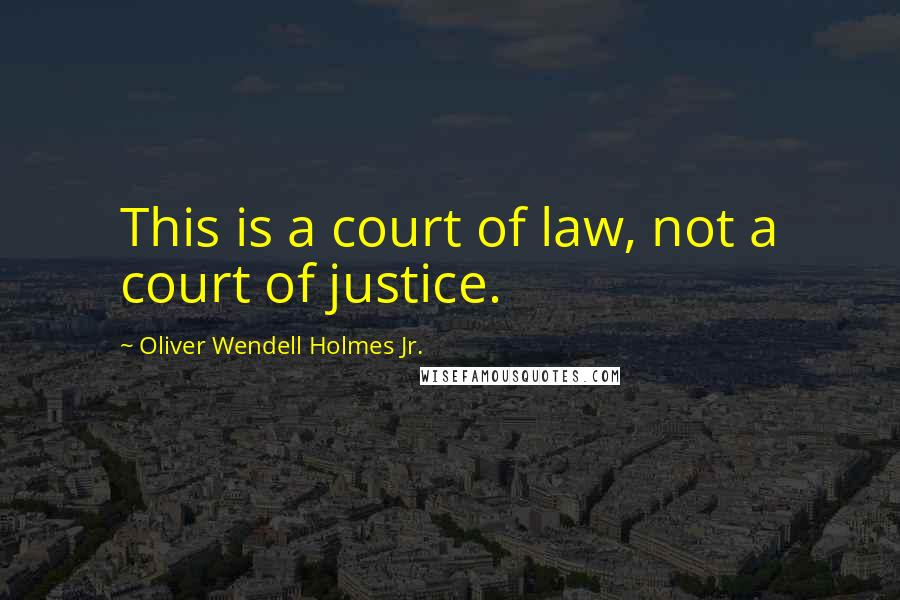 This is a court of law, not a court of justice.

~ Oliver Wendell Holmes Jr.

WISEFAMOUSQUOTES.COM